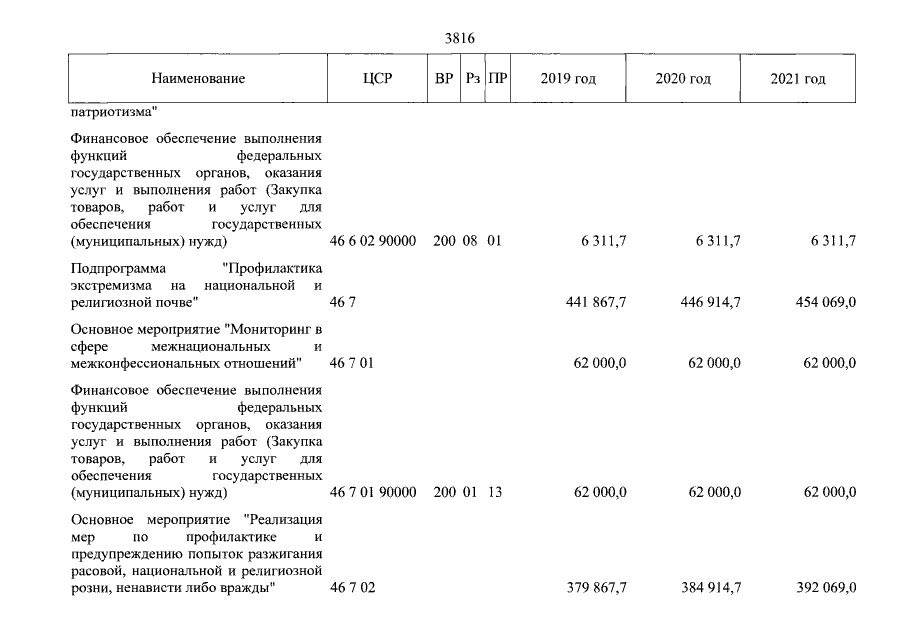 3816

| Наименование | ЦСР | ВР | Рз | ПР | 2019 год | 2020 год | 2021 год |
|---|---|---|---|---|---|---|---|
| патриотизма" | | | | | | | |
| Финансовое обеспечение выполнения функций федеральных государственных органов, оказания услуг и выполнения работ (Закупка товаров, работ и услуг для обеспечения государственных (муниципальных) нужд) | 46 6 02 90000 | 200 | 08 | 01 | 6 311,7 | 6 311,7 | 6 311,7 |
| Подпрограмма "Профилактика экстремизма на национальной и религиозной почве" | 46 7 | | | | 441 867,7 | 446 914,7 | 454 069,0 |
| Основное мероприятие "Мониторинг в сфере межнациональных и межконфессиональных отношений" | 46 7 01 | | | | 62 000,0 | 62 000,0 | 62 000,0 |
| Финансовое обеспечение выполнения функций федеральных государственных органов, оказания услуг и выполнения работ (Закупка товаров, работ и услуг для обеспечения государственных (муниципальных) нужд) | 46 7 01 90000 | 200 | 01 | 13 | 62 000,0 | 62 000,0 | 62 000,0 |
| Основное мероприятие "Реализация мер по профилактике и предупреждению попыток разжигания расовой, национальной и религиозной розни, ненависти либо вражды" | 46 7 02 | | | | 379 867,7 | 384 914,7 | 392 069,0 |